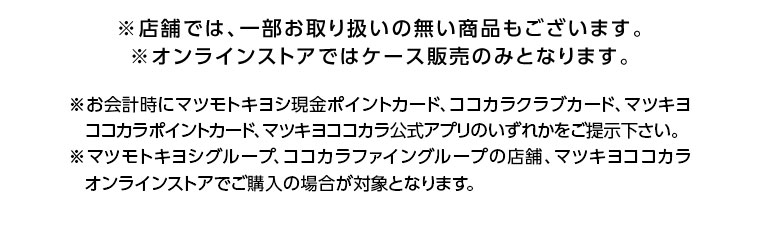 ※店舗では、一部お取り扱いの無い商品もございます。
※オンラインストアではケース販売のみとなります。

※お会計時にマツモトキヨシ現金ポイントカード、ココカラクラブカード、マツキヨココカラポイントカード、マツキヨココカラ公式アプリのいずれかをご提示下さい。
※マツモトキヨシグループ、ココカラファイングループの店舗、マツキヨココカラオンラインストアでご購入の場合が対象となります。